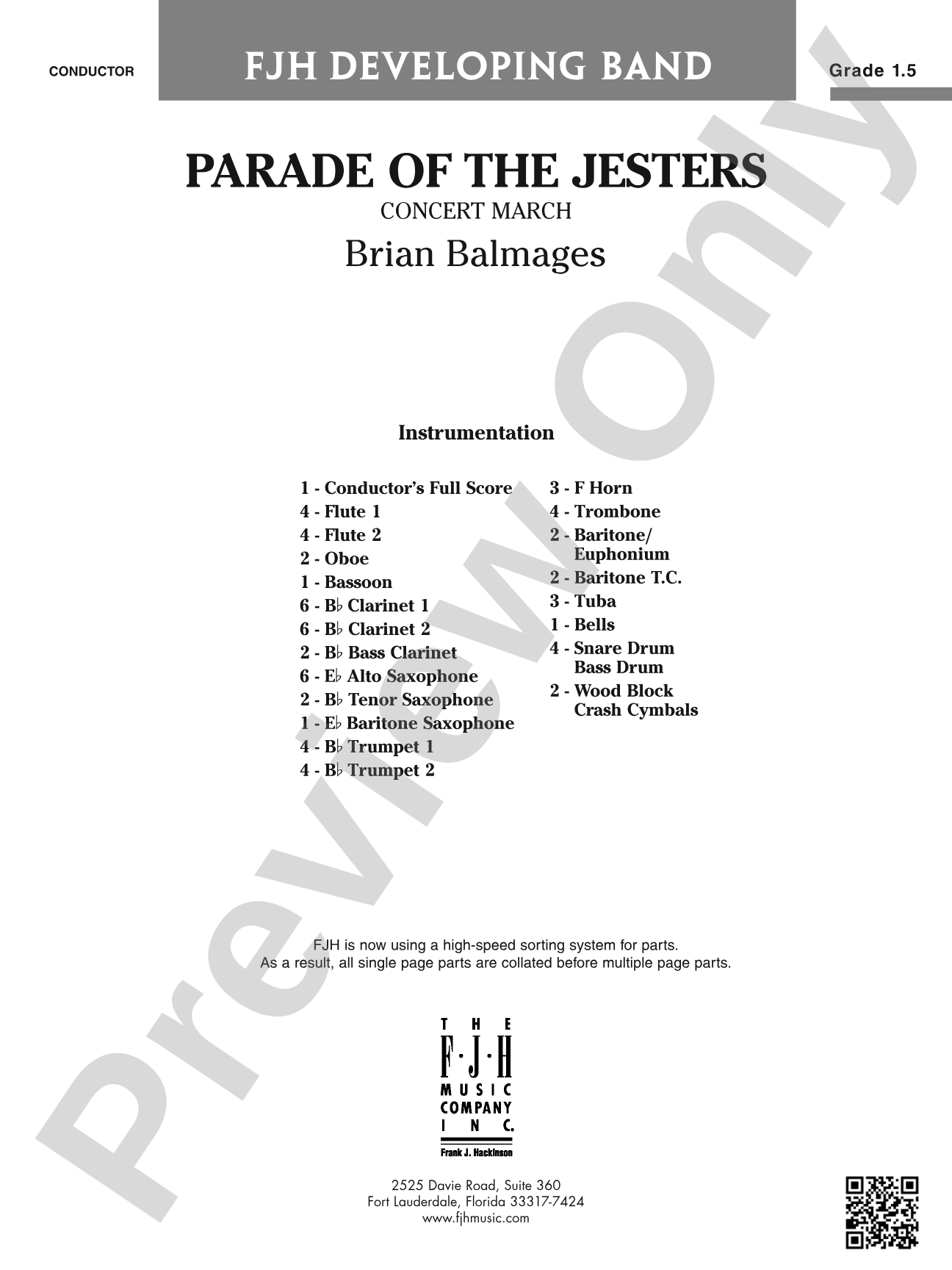 CONDUCTOR

FJH DEVELOPING BAND

Grade 1.5

PARADE OF THE JESTERS

CONCERT MARCH

Brian Balmages

Instrumentation

1 - Conductor's Full Score
4 - Flute 1
4 - Flute 2
2 - Oboe
1 - Bassoon
6 - B♭ Clarinet 1
6 - B♭ Clarinet 2
2 - B♭ Bass Clarinet
6 - E♭ Alto Saxophone
2 - B♭ Tenor Saxophone
1 - E♭ Baritone Saxophone
4 - B♭ Trumpet 1
4 - B♭ Trumpet 2

3 - F Horn
4 - Trombone
2 - Baritone/ Euphonium
2 - Baritone T.C.
3 - Tuba
1 - Bells
4 - Snare Drum Bass Drum
2 - Wood Block Crash Cymbals

FJH is now using a high-speed sorting system for parts.
As a result, all single page parts are collated before multiple page parts.

THE F·J·H MUSIC COMPANY INC.
Frank J. Hackinson

2525 Davie Road, Suite 360
Fort Lauderdale, Florida 33317-7424
www.fjhmusic.com

Preview Only